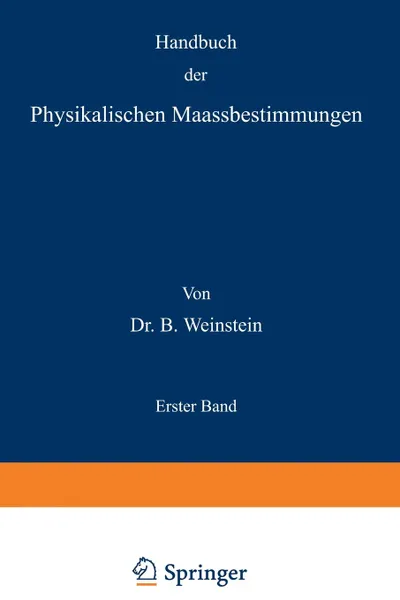 Handbuch
der
Physikalischen Maassbestimmungen

Von
Dr. B. Weinstein

Erster Band

Springer